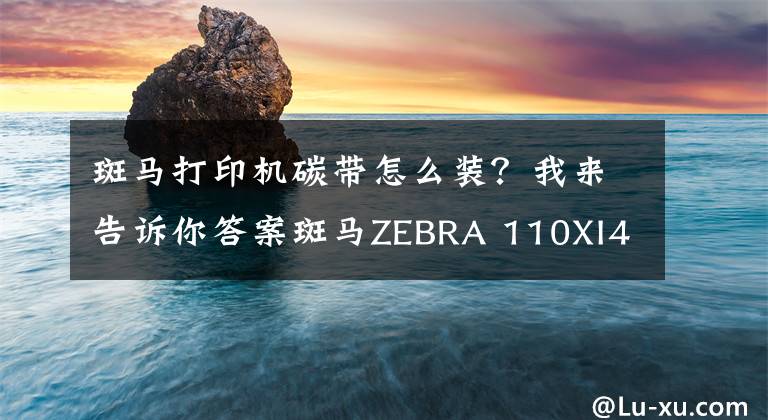 斑马打印机碳带怎么装？我来告诉你答案斑马ZEBRA 110XI4

@Lu-xu.com